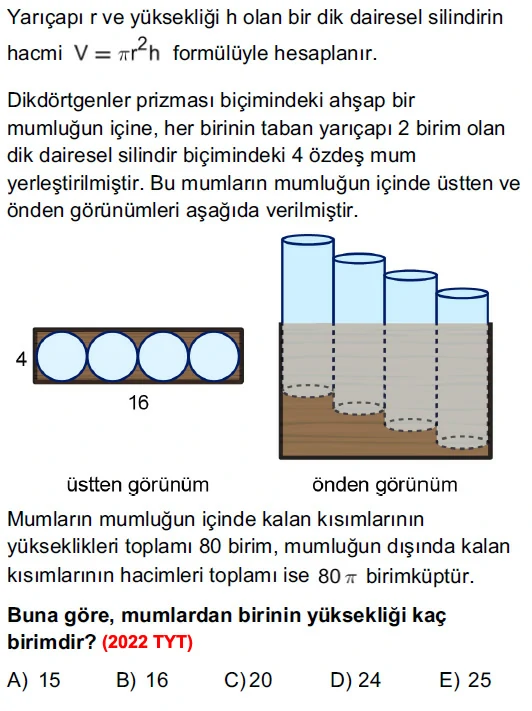 Yarıçapı r ve yüksekliği h olan bir dik dairesel silindirin hacmi $V = \pi r^2 h$ formülüyle hesaplanır.

Dikdörtgenler prizması biçimindeki ahşap bir mumluğun içine, her birinin taban yarıçapı 2 birim olan dik dairesel silindir biçimindeki 4 özdeş mum yerleştirilmiştir. Bu mumların mumluğun içinde üstten ve önden görünümleri aşağıda verilmiştir.

4

16

üstten görünüm

önden görünüm

Mumların mumluğun içinde kalan kısımlarının yükseklikleri toplamı 80 birim, mumluğun dışında kalan kısımlarının hacimleri toplamı ise $80\pi$ birimküptür.

Buna göre, mumlardan birinin yüksekliği kaç birimdir? (2022 TYT)

A) 15 B) 16 C) 20 D) 24 E) 25